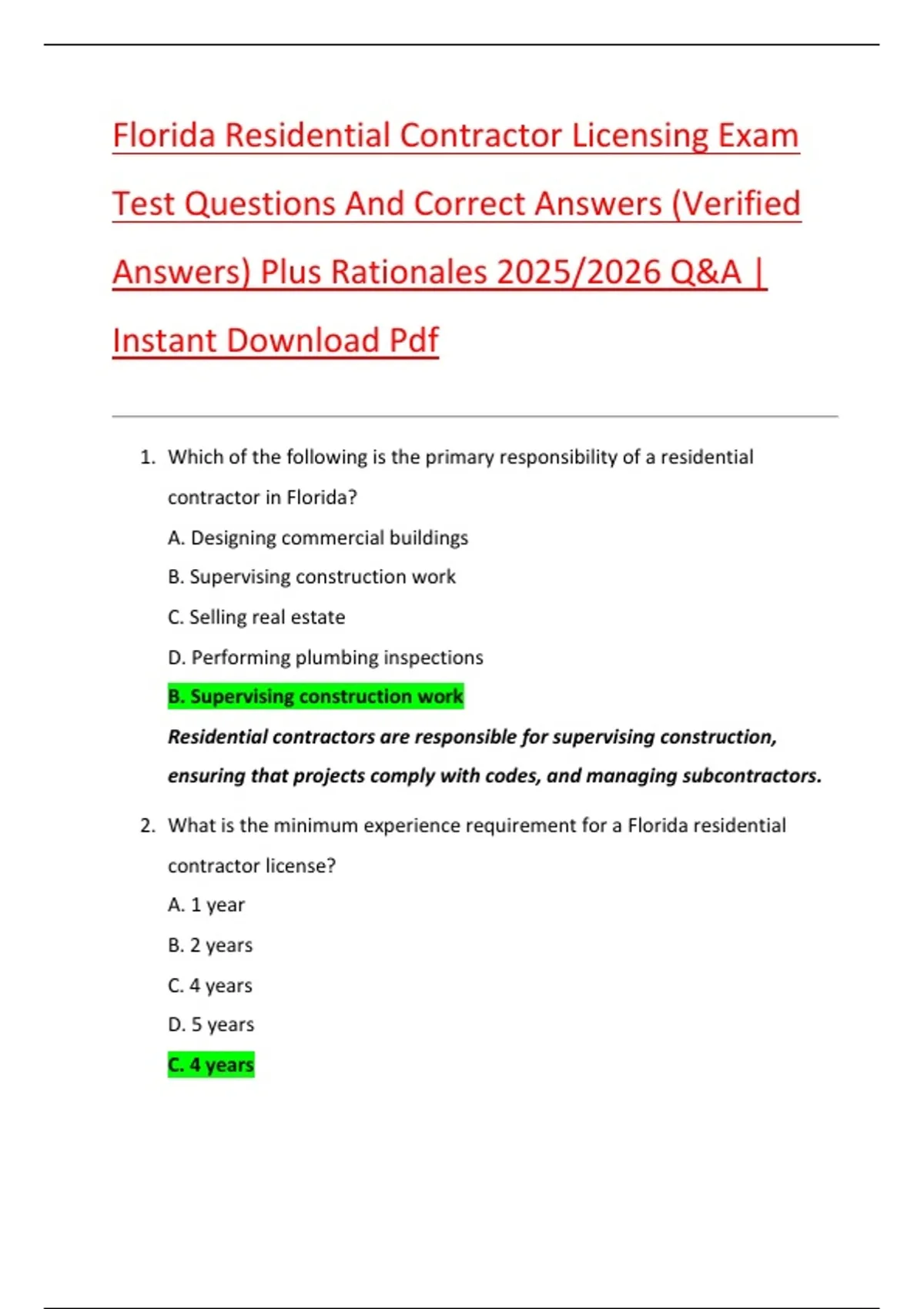 Florida Residential Contractor Licensing Exam Test Questions And Correct Answers (Verified Answers) Plus Rationales 2025/2026 Q&A | Instant Download Pdf

1. Which of the following is the primary responsibility of a residential contractor in Florida?

A. Designing commercial buildings

B. Supervising construction work

C. Selling real estate

D. Performing plumbing inspections

B. Supervising construction work

Residential contractors are responsible for supervising construction, ensuring that projects comply with codes, and managing subcontractors.

2. What is the minimum experience requirement for a Florida residential contractor license?

A. 1 year

B. 2 years

C. 4 years

D. 5 years

C. 4 years